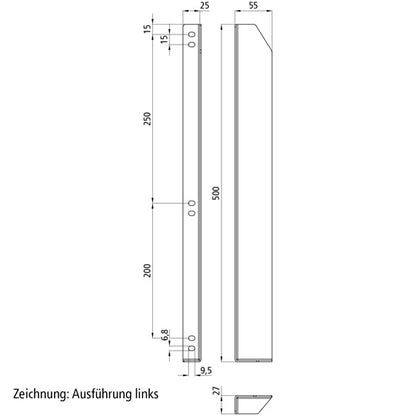 25
55
15
15
250
500
200
6,8
9,5
Zeichnung: Ausführung links
27